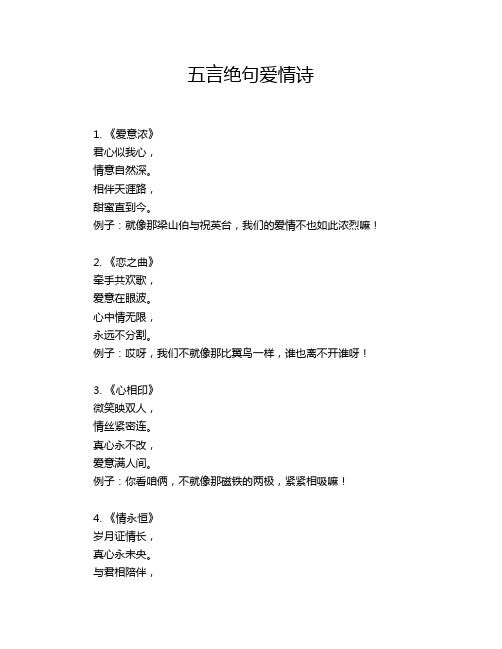 五言绝句爱情诗

1. 《爱意浓》
君心似我心，
情意自然深。
相伴天涯路，
甜蜜直到今。
例子：就像那梁山伯与祝英台，我们的爱情不也如此浓烈嘛！

2. 《恋之曲》
牵手共欢歌，
爱意在眼波。
心中情无限，
永远不分割。
例子：哎呀，我们不就像那比翼鸟一样，谁也离不开谁呀！

3. 《心相印》
微笑映双人，
情丝紧密连。
真心永不改，
爱意满人间。
例子：你看咱俩，不就像那磁铁的两极，紧紧相吸嘛！

4. 《情永恒》
岁月证情长，
真心永未央。
与君相陪伴，